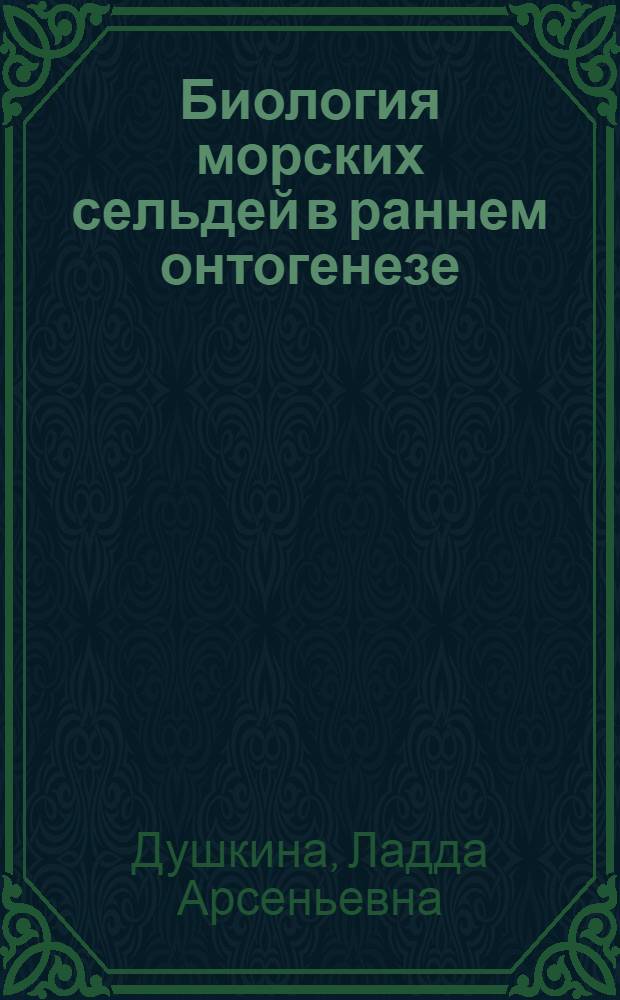 Биология морских сельдей в раннем онтогенезе

Душкина, Ладда Арсеньевна